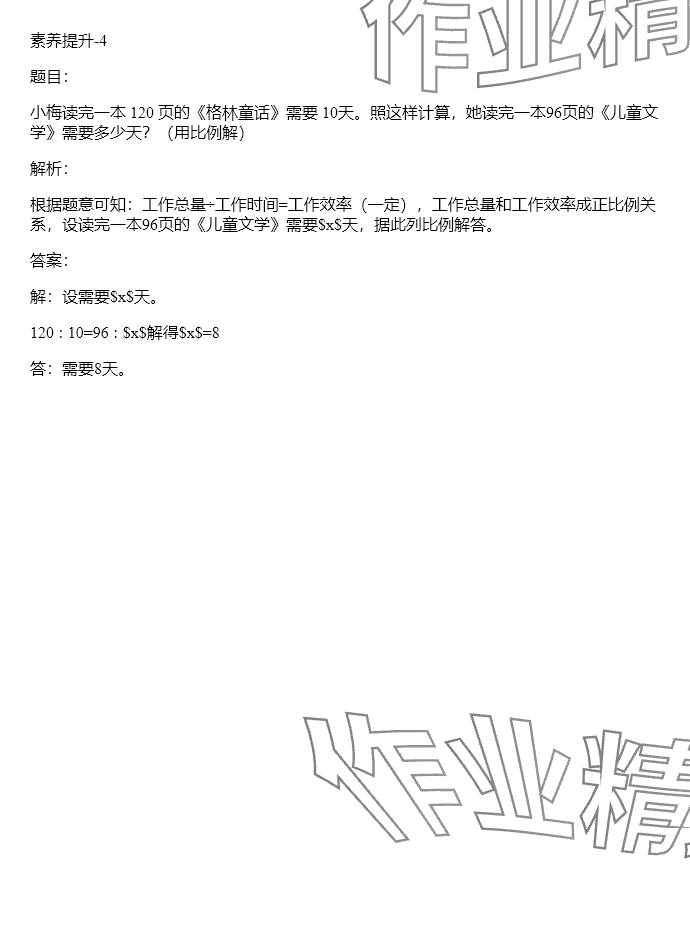 作业精

素养提升-4

题目：

小梅读完一本 120 页的《格林童话》需要 10天。照这样计算，她读完一本96页的《儿童文学》需要多少天？（用比例解）

解析：

根据题意可知：工作总量÷工作时间=工作效率（一定），工作总量和工作效率成正比例关系，设读完一本96页的《儿童文学》需要$x$天，据此列比例解答。

答案：

解：设需要$x$天。

120：10=96：$x$解得$x$=8

答：需要8天。

作业精